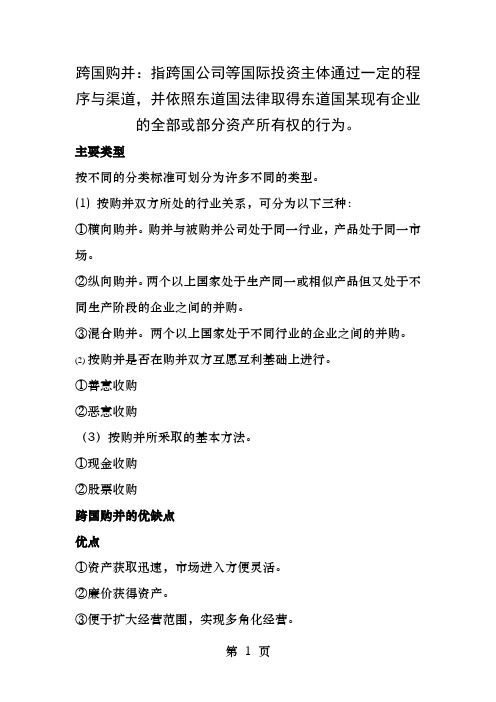 跨国购并：指跨国公司等国际投资主体通过一定的程序与渠道，并依照东道国法律取得东道国某现有企业的全部或部分资产所有权的行为。

主要类型

按不同的分类标准可划分为许多不同的类型。

(1) 按购并双方所处的行业关系，可分为以下三种：

①横向购并。购并与被购并公司处于同一行业，产品处于同一市场。

②纵向购并。两个以上国家处于生产同一或相似产品但又处于不同生产阶段的企业之间的并购。

③混合购并。两个以上国家处于不同行业的企业之间的并购。

(2) 按购并是否在购并双方互愿互利基础上进行。

①善意收购

②恶意收购

（3）按购并所采取的基本方法。

①现金收购

②股票收购

跨国购并的优缺点

优点

①资产获取迅速，市场进入方便灵活。

②廉价获得资产。

③便于扩大经营范围，实现多角化经营。

第 1 页